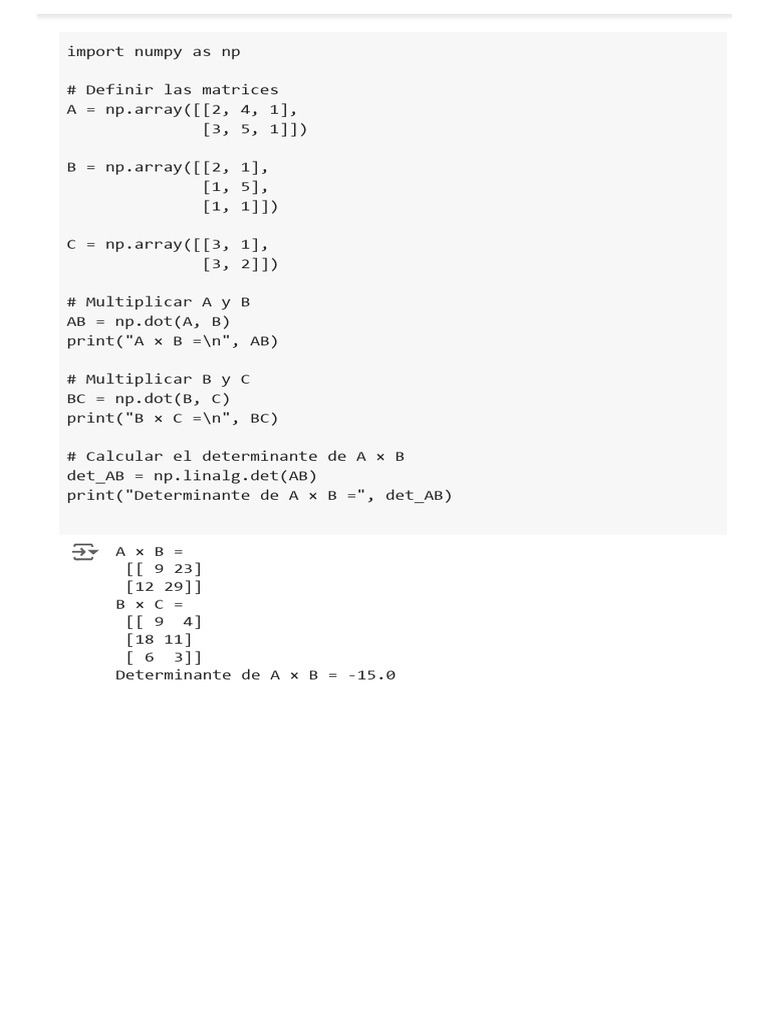 import numpy as np

# Definir las matrices
A = np.array([[2, 4, 1],
              [3, 5, 1]])

B = np.array([[2, 1],
              [1, 5],
              [1, 1]])

C = np.array([[3, 1],
              [3, 2]])

# Multiplicar A y B
AB = np.dot(A, B)
print("A × B =\n", AB)

# Multiplicar B y C
BC = np.dot(B, C)
print("B × C =\n", BC)

# Calcular el determinante de A × B
det_AB = np.linalg.det(AB)
print("Determinante de A × B =", det_AB)

A × B =
 [[ 9 23]
 [12 29]]
B × C =
 [[ 9  4]
 [18 11]
 [ 6  3]]
Determinante de A × B = -15.0